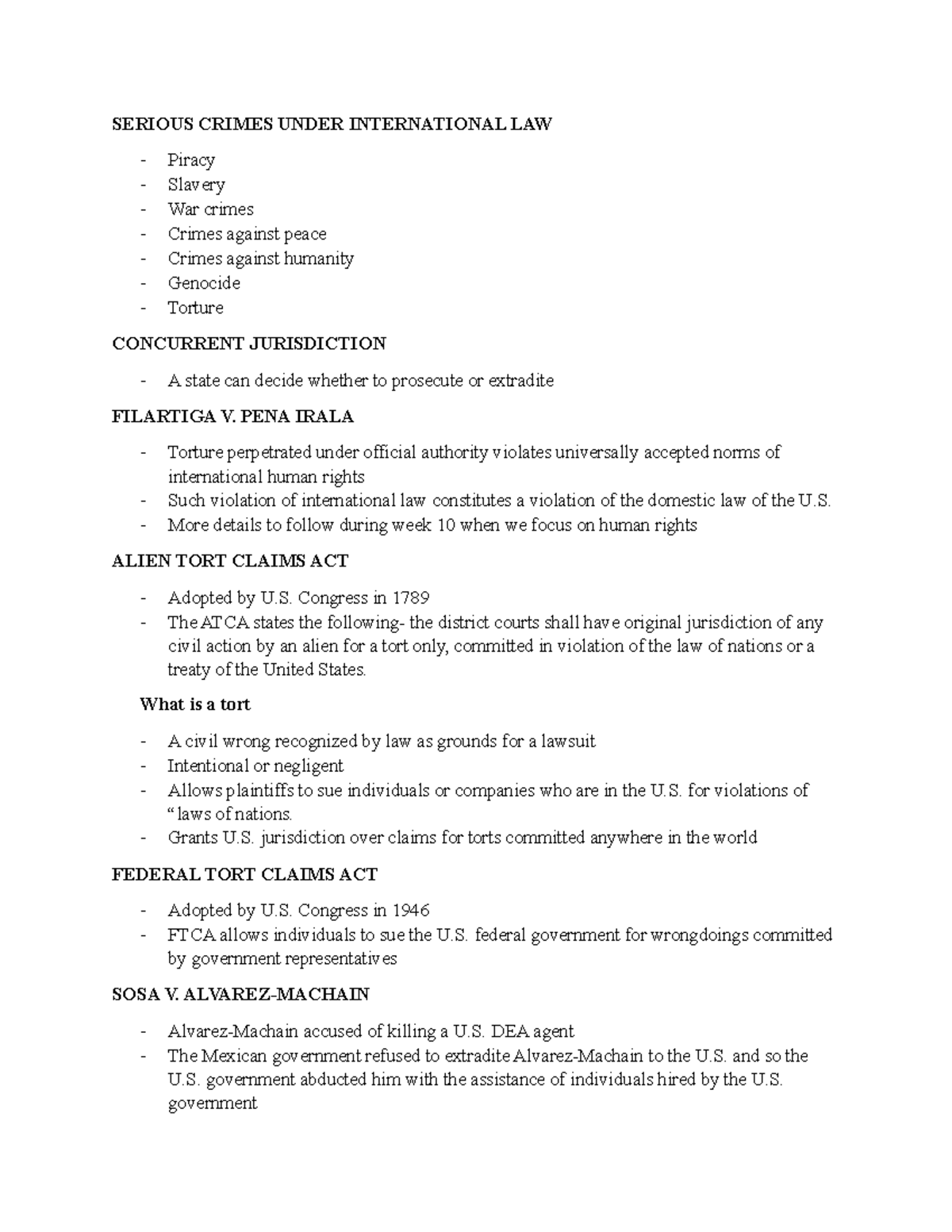 SERIOUS CRIMES UNDER INTERNATIONAL LAW

- Piracy
- Slavery
- War crimes
- Crimes against peace
- Crimes against humanity
- Genocide
- Torture

CONCURRENT JURISDICTION

- A state can decide whether to prosecute or extradite

FILARTIGA V. PENA IRALA

- Torture perpetrated under official authority violates universally accepted norms of international human rights
- Such violation of international law constitutes a violation of the domestic law of the U.S.
- More details to follow during week 10 when we focus on human rights

ALIEN TORT CLAIMS ACT

- Adopted by U.S. Congress in 1789
- The ATCA states the following- the district courts shall have original jurisdiction of any civil action by an alien for a tort only, committed in violation of the law of nations or a treaty of the United States.

What is a tort

- A civil wrong recognized by law as grounds for a lawsuit
- Intentional or negligent
- Allows plaintiffs to sue individuals or companies who are in the U.S. for violations of " laws of nations.
- Grants U.S. jurisdiction over claims for torts committed anywhere in the world

FEDERAL TORT CLAIMS ACT

- Adopted by U.S. Congress in 1946
- FTCA allows individuals to sue the U.S. federal government for wrongdoings committed by government representatives

SOSA V. ALVAREZ-MACHAIN

- Alvarez-Machain accused of killing a U.S. DEA agent
- The Mexican government refused to extradite Alvarez-Machain to the U.S. and so the U.S. government abducted him with the assistance of individuals hired by the U.S. government